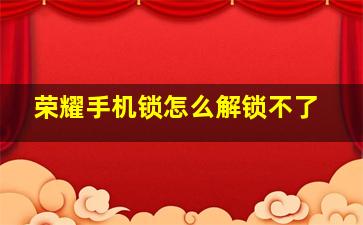 荣耀手机锁怎么解锁不了